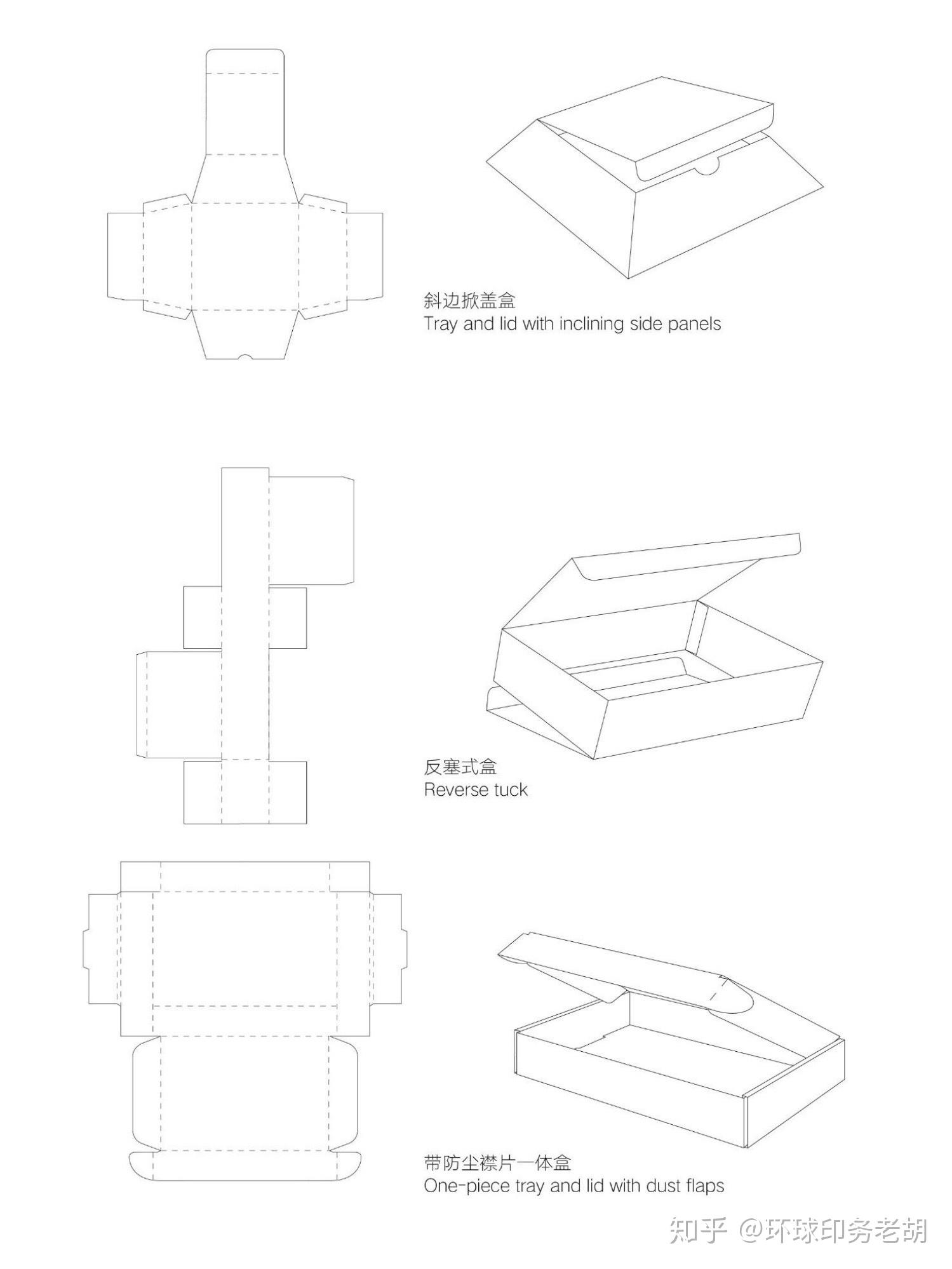 斜边掀盖盒
Tray and lid with inclining side panels

反塞式盒
Reverse tuck

带防尘襟片一体盒
One-piece tray and lid with dust flaps

知乎 @环球印务老胡